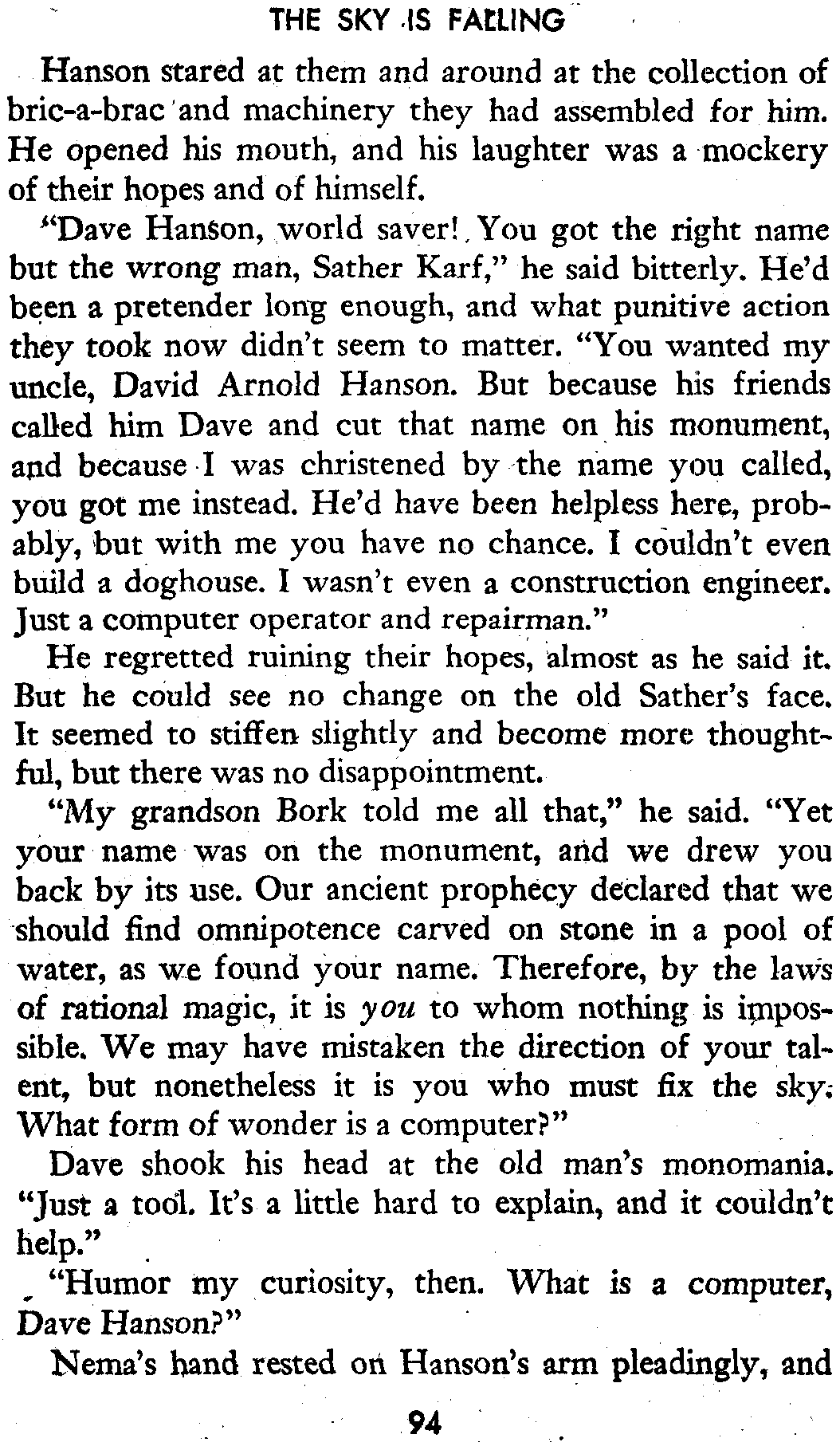 THE SKY IS FALLING

Hanson stared at them and around at the collection of bric-a-brac and machinery they had assembled for him. He opened his mouth, and his laughter was a mockery of their hopes and of himself.

"Dave Hanson, world saver! You got the right name but the wrong man, Sather Karf," he said bitterly. He'd been a pretender long enough, and what punitive action they took now didn't seem to matter. "You wanted my uncle, David Arnold Hanson. But because his friends called him Dave and cut that name on his monument, and because I was christened by the name you called, you got me instead. He'd have been helpless here, probably, but with me you have no chance. I couldn't even build a doghouse. I wasn't even a construction engineer. Just a computer operator and repairman."

He regretted ruining their hopes, almost as he said it. But he could see no change on the old Sather's face. It seemed to stiffen slightly and become more thoughtful, but there was no disappointment.

"My grandson Bork told me all that," he said. "Yet your name was on the monument, and we drew you back by its use. Our ancient prophecy declared that we should find omnipotence carved on stone in a pool of water, as we found your name. Therefore, by the laws of rational magic, it is *you* to whom nothing is impossible. We may have mistaken the direction of your talent, but nonetheless it is you who must fix the sky. What form of wonder is a computer?"

Dave shook his head at the old man's monomania. "Just a tool. It's a little hard to explain, and it couldn't help."

"Humor my curiosity, then. What is a computer, Dave Hanson?"

Nema's hand rested on Hanson's arm pleadingly, and

94